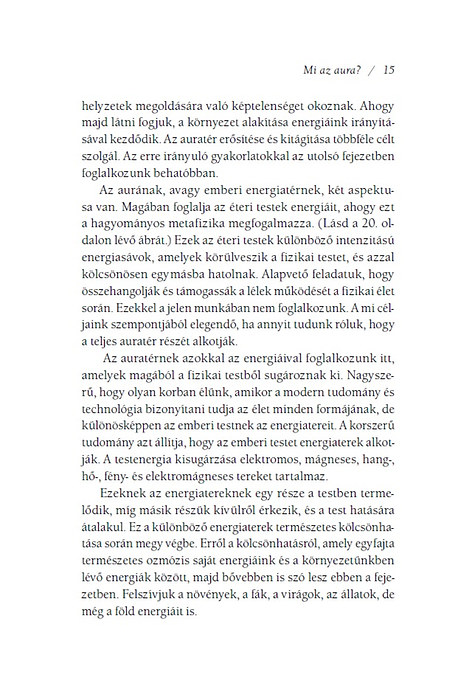 Mi az aura? / 15

helyzetek megoldására való képtelenséget okoznak. Ahogy majd látni fogjuk, a környezet alakítása energiáink irányításával kezdődik. Az auratér erősítése és kitágítása többféle célt szolgál. Az erre irányuló gyakorlatokkal az utolsó fejezetben foglalkozunk behatóbban.

Az aurának, avagy emberi energiatérnek, két aspektusa van. Magában foglalja az éteri testek energiáit, ahogy ezt a hagyományos metafizika megfogalmazza. (Lásd a 20. oldalon lévő ábrát.) Ezek az éteri testek különböző intenzitású energiasávok, amelyek körülveszik a fizikai testet, és azzal kölcsönösen egymásba hatolnak. Alapvető feladatuk, hogy összehangolják és támogassák a lélek működését a fizikai élet során. Ezekkel a jelen munkában nem foglalkozunk. A mi céljaink szempontjából elegendő, ha annyit tudunk róluk, hogy a teljes auratér részét alkotják.

Az auratérnek azokkal az energiáival foglalkozunk itt, amelyek magából a fizikai testből sugároznak ki. Nagyszerű, hogy olyan korban élünk, amikor a modern tudomány és technológia bizonyítani tudja az élet minden formájának, de különösképpen az emberi testnek az energiatereit. A korszerű tudomány azt állítja, hogy az emberi testet energiaterek alkotják. A testenergia kisugárzása elektromos, mágneses, hang-, hő-, fény- és elektromágneses tereket tartalmaz.

Ezeknek az energiatereknek egy része a testben termelődik, míg másik részük kívülről érkezik, és a test hatására átalakul. Ez a különböző energiaterek természetes kölcsönhatása során megy végbe. Erről a kölcsönhatásról, amely egyfajta természetes ozmózis saját energiáink és a környezetünkben lévő energiák között, majd bővebben is szó lesz ebben a fejezetben. Felszívjuk a növények, a fák, a virágok, az állatok, de még a föld energiáit is.